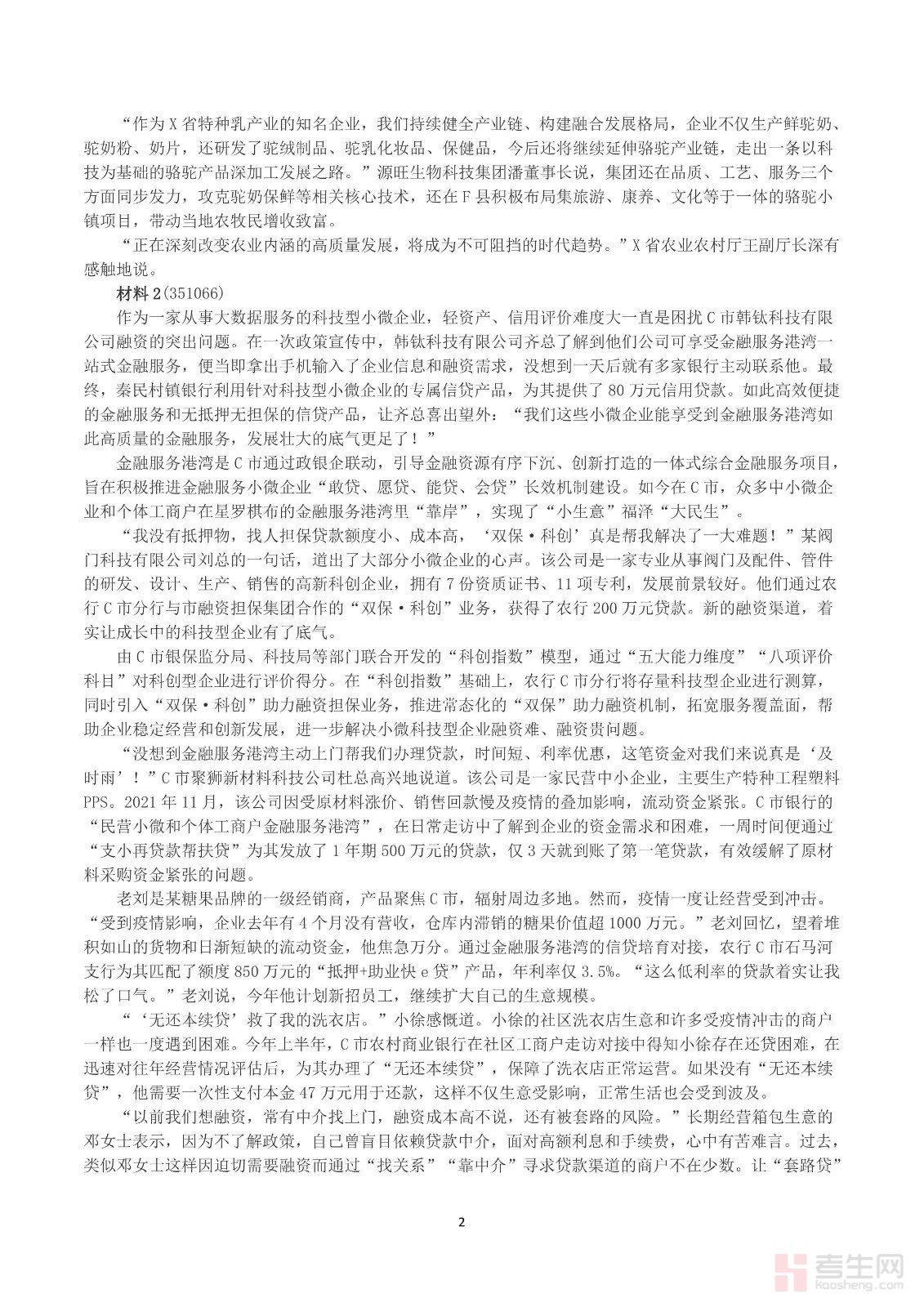 “作为X省特种乳产业的知名企业，我们持续健全产业链、构建融合发展格局，企业不仅生产鲜驼奶、驼奶粉、奶片，还研发了驼绒制品、驼乳化妆品、保健品，今后还将继续延伸骆驼产业链，走出一条以科技为基础的骆驼产品深加工发展之路。”源旺生物科技集团潘董事长说，集团还在品质、工艺、服务三个方面同步发力，攻克驼奶保鲜等相关核心技术，还在F县积极布局集旅游、康养、文化等于一体的骆驼小镇项目，带动当地农牧民增收致富。

“正在深刻改变农业内涵的高质量发展，将成为不可阻挡的时代趋势。”X省农业农村厅王副厅长深有感触地说。

材料2(351066)

作为一家从事大数据服务的科技型小微企业，轻资产、信用评价难度大一直是困扰C市韩钛科技有限公司融资的突出问题。在一次政策宣传中，韩钛科技有限公司齐总了解到他们公司可享受金融服务港湾一站式金融服务，便当即拿出手机输入了企业信息和融资需求，没想到一天后就有多家银行主动联系他。最终，秦民村镇银行利用针对科技型小微企业的专属信贷产品，为其提供了80万元信用贷款。如此高效便捷的金融服务和无抵押无担保的信贷产品，让齐总喜出望外：“我们这些小微企业能享受到金融服务港湾如此高质量的金融服务，发展壮大的底气更足了！”

金融服务港湾是C市通过政银企联动，引导金融资源有序下沉、创新打造的一体式综合金融服务项目，旨在积极推进金融服务小微企业“敢贷、愿贷、能贷、会贷”长效机制建设。如今在C市，众多中小微企业和个体工商户在星罗棋布的金融服务港湾里“靠岸”，实现了“小生意”福泽“大民生”。

“我没有抵押物，找人担保贷款额度小、成本高，‘双保·科创’真是帮我解决了一大难题！”某阀门科技有限公司刘总的一句话，道出了大部分小微企业的心声。该公司是一家专业从事阀门及配件、管件的研发、设计、生产、销售的高新科创企业，拥有7份资质证书、11项专利，发展前景较好。他们通过农行C市分行与市融资担保集团合作的“双保·科创”业务，获得了农行200万元贷款。新的融资渠道，着实让成长中的科技型企业有了底气。

由C市银保监分局、科技局等部门联合开发的“科创指数”模型，通过“五大能力维度”“八项评价科目”对科创型企业进行评价得分。在“科创指数”基础上，农行C市分行将存量科技型企业进行测算，同时引入“双保·科创”助力融资担保业务，推进常态化的“双保”助力融资机制，拓宽服务覆盖面，帮助企业稳定经营和创新发展，进一步解决小微科技型企业融资难、融资贵问题。

“没想到金融服务港湾主动上门帮我们办理贷款，时间短、利率优惠，这笔资金对我们来说真是‘及时雨’！”C市聚狮新材料科技公司杜总高兴地说道。该公司是一家民营中小企业，主要生产特种工程塑料PPS。2021年11月，该公司因受原材料涨价、销售回款慢及疫情的叠加影响，流动资金紧张。C市银行的“民营小微和个体工商户金融服务港湾”，在日常走访中了解到企业的资金需求和困难，一周时间便通过“支小再贷款帮扶贷”为其发放了1年期500万元的贷款，仅3天就到账了第一笔贷款，有效缓解了原材料采购资金紧张的问题。

老刘是某糖果品牌的一级经销商，产品聚焦C市，辐射周边多地。然而，疫情一度让经营受到冲击。“受到疫情影响，企业去年有4个月没有营收，仓库内滞销的糖果价值超1000万元。”老刘回忆，望着堆积如山的货物和日渐短缺的流动资金，他焦急万分。通过金融服务港湾的信贷培育对接，农行C市石马河支行为其匹配了额度850万元的“抵押+助业快e贷”产品，年利率仅3.5%。“这么低利率的贷款着实让我松了口气。”老刘说，今年他计划新招员工，继续扩大自己的生意规模。

“‘无还本续贷’救了我的洗衣店。”小徐感慨道。小徐的社区洗衣店生意和许多受疫情冲击的商户一样也一度遇到困难。今年上半年，C市农村商业银行在社区工商户走访对接中得知小徐存在还贷困难，在迅速对往年经营情况评估后，为其办理了“无还本续贷”，保障了洗衣店正常运营。如果没有“无还本续贷”，他需要一次性支付本金47万元用于还款，这样不仅生意受影响，正常生活也会受到波及。

“以前我们想融资，常有中介找上门，融资成本高不说，还有被套路的风险。”长期经营箱包生意的邓女士表示，因为不了解政策，自己曾盲目依赖贷款中介，面对高额利息和手续费，心中有苦难言。过去，类似邓女士这样因迫切需要融资而通过“找关系”“靠中介”寻求贷款渠道的商户不在少数。让“套路贷”

2

考生网
kaosheng.com